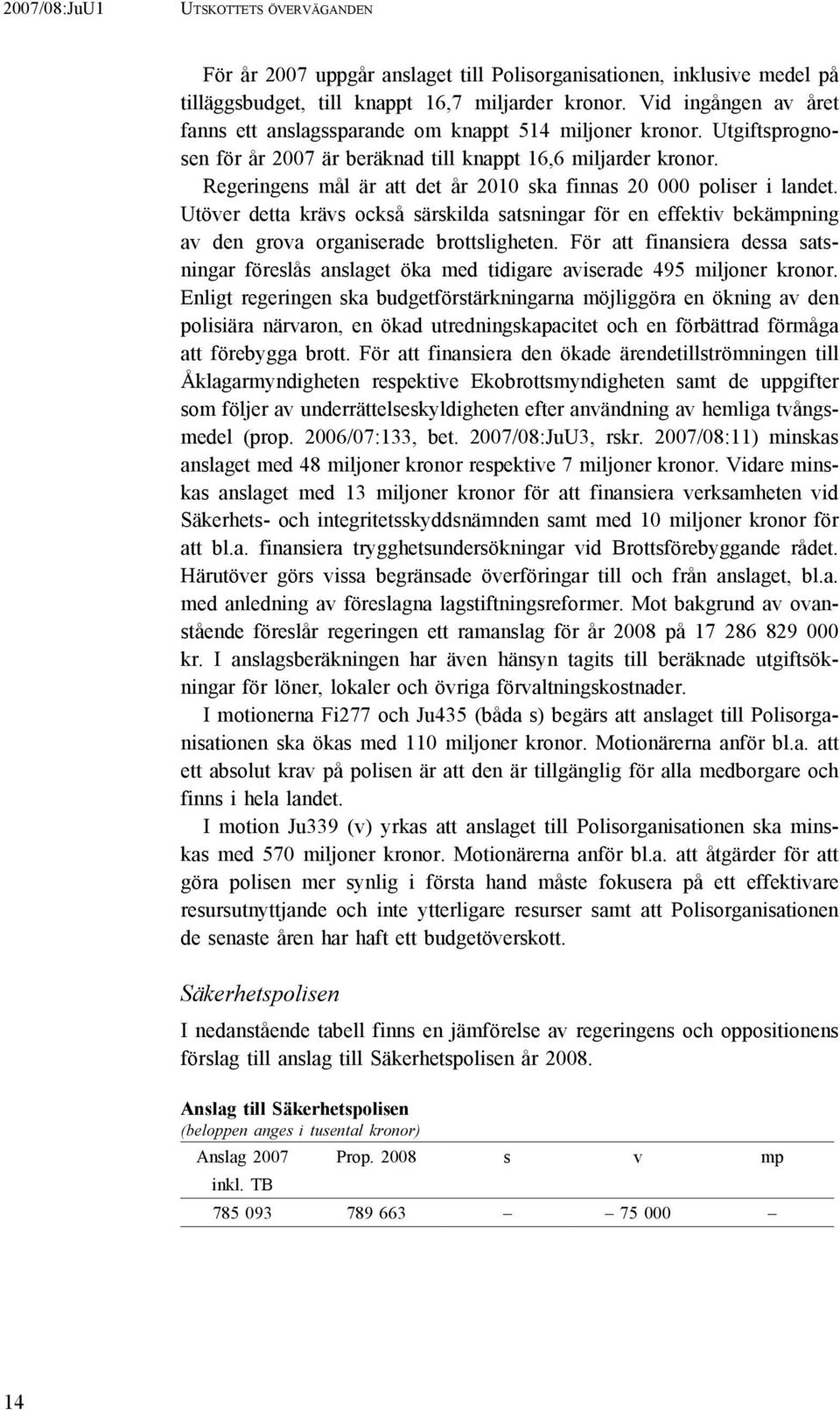 2007/08:JuU1 UTSKOTTETS ÖVERVÄGANDEN

För år 2007 uppgår anslaget till Polisorganisationen, inklusive medel på tilläggsbudget, till knappt 16,7 miljarder kronor. Vid ingången av året fanns ett anslagssparande om knappt 514 miljoner kronor. Utgiftsprognosen för år 2007 är beräknad till knappt 16,6 miljarder kronor.

Regeringens mål är att det år 2010 ska finnas 20 000 poliser i landet. Utöver detta krävs också särskilda satsningar för en effektiv bekämpning av den grova organiserade brottsligheten. För att finansiera dessa satsningar föreslås anslaget öka med tidigare aviserade 495 miljoner kronor. Enligt regeringen ska budgetförstärkningarna möjliggöra en ökning av den polisiära närvaron, en ökad utredningskapacitet och en förbättrad förmåga att förebygga brott. För att finansiera den ökade ärendetillströmningen till Åklagarmyndigheten respektive Ekobrottsmyndigheten samt de uppgifter som följer av underrättelseskyldigheten efter användning av hemliga tvångsmedel (prop. 2006/07:133, bet. 2007/08:JuU3, rskr. 2007/08:11) minskas anslaget med 48 miljoner kronor respektive 7 miljoner kronor. Vidare minskas anslaget med 13 miljoner kronor för att finansiera verksamheten vid Säkerhets- och integritetsskyddsnämnden samt med 10 miljoner kronor för att bl.a. finansiera trygghetsundersökningar vid Brottsförebyggande rådet. Härutöver görs vissa begränsade överföringar till och från anslaget, bl.a. med anledning av föreslagna lagstiftningsreformer. Mot bakgrund av ovanstående föreslår regeringen ett ramanslag för år 2008 på 17 286 829 000 kr. I anslagsberäkningen har även hänsyn tagits till beräknade utgiftsökningar för löner, lokaler och övriga förvaltningskostnader.

I motionerna Fi277 och Ju435 (båda s) begärs att anslaget till Polisorganisationen ska ökas med 110 miljoner kronor. Motionärerna anför bl.a. att ett absolut krav på polisen är att den är tillgänglig för alla medborgare och finns i hela landet.

I motion Ju339 (v) yrkas att anslaget till Polisorganisationen ska minskas med 570 miljoner kronor. Motionärerna anför bl.a. att åtgärder för att göra polisen mer synlig i första hand måste fokusera på ett effektivare resursutnyttjande och inte ytterligare resurser samt att Polisorganisationen de senaste åren har haft ett budgetöverskott.

Säkerhetspolisen

I nedanstående tabell finns en jämförelse av regeringens och oppositionens förslag till anslag till Säkerhetspolisen år 2008.

Anslag till Säkerhetspolisen
(beloppen anges i tusental kronor)

| Anslag 2007 inkl. TB | Prop. 2008 | s | v | mp |
|---|---|---|---|---|
| 785 093 | 789 663 | – | – 75 000 | – |

14